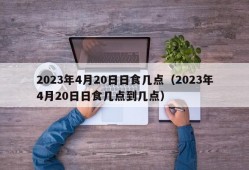 2023年4月20日日食几点（2023年4月20日日食几点到几点）